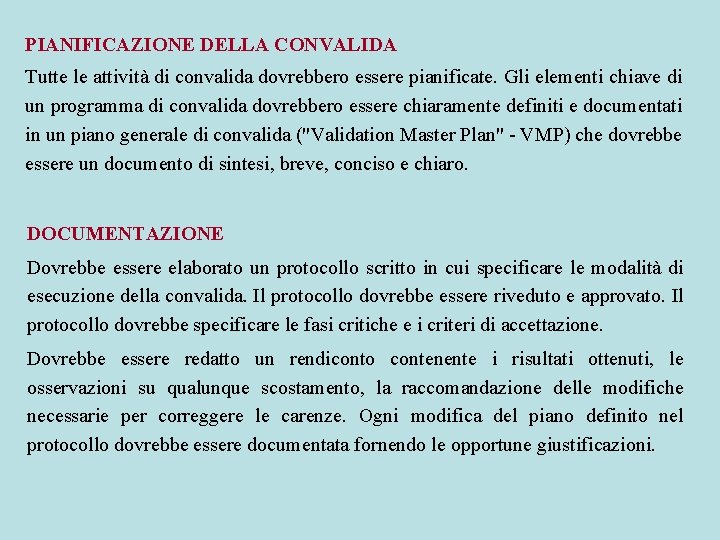 PIANIFICAZIONE DELLA CONVALIDA

Tutte le attività di convalida dovrebbero essere pianificate. Gli elementi chiave di un programma di convalida dovrebbero essere chiaramente definiti e documentati in un piano generale di convalida ("Validation Master Plan" - VMP) che dovrebbe essere un documento di sintesi, breve, conciso e chiaro.

DOCUMENTAZIONE

Dovrebbe essere elaborato un protocollo scritto in cui specificare le modalità di esecuzione della convalida. Il protocollo dovrebbe essere riveduto e approvato. Il protocollo dovrebbe specificare le fasi critiche e i criteri di accettazione.

Dovrebbe essere redatto un rendiconto contenente i risultati ottenuti, le osservazioni su qualunque scostamento, la raccomandazione delle modifiche necessarie per correggere le carenze. Ogni modifica del piano definito nel protocollo dovrebbe essere documentata fornendo le opportune giustificazioni.